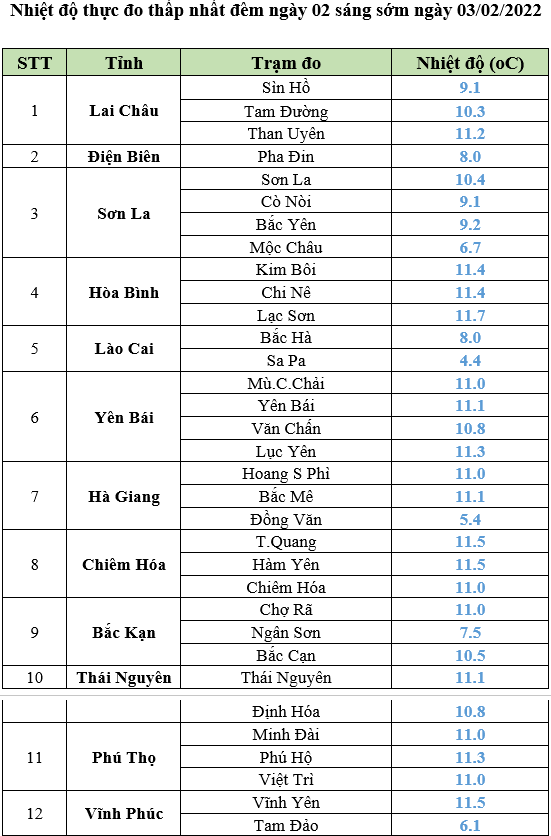 Nhiệt độ thực đo thấp nhất đêm ngày 02 sáng sớm ngày 03/02/2022

| STT | Tỉnh | Trạm đo | Nhiệt độ (oC) |
|---|---|---|---|
| 1 | Lai Châu | Sìn Hồ | 9.1 |
| | | Tam Đường | 10.3 |
| | | Than Uyên | 11.2 |
| 2 | Điện Biên | Pha Đin | 8.0 |
| 3 | Sơn La | Sơn La | 10.4 |
| | | Cò Nòi | 9.1 |
| | | Bắc Yên | 9.2 |
| | | Mộc Châu | 6.7 |
| 4 | Hòa Bình | Kim Bôi | 11.4 |
| | | Chi Nê | 11.4 |
| | | Lạc Sơn | 11.7 |
| 5 | Lào Cai | Bắc Hà | 8.0 |
| | | Sa Pa | 4.4 |
| 6 | Yên Bái | Mù.C.Chải | 11.0 |
| | | Yên Bái | 11.1 |
| | | Văn Chấn | 10.8 |
| | | Lục Yên | 11.3 |
| 7 | Hà Giang | Hoang S Phì | 11.0 |
| | | Bắc Mê | 11.1 |
| | | Đồng Văn | 5.4 |
| 8 | Chiêm Hóa | T.Quang | 11.5 |
| | | Hàm Yên | 11.5 |
| | | Chiêm Hóa | 11.0 |
| 9 | Bắc Kạn | Chợ Rã | 11.0 |
| | | Ngân Sơn | 7.5 |
| | | Bắc Cạn | 10.5 |
| 10 | Thái Nguyên | Thái Nguyên | 11.1 |
| | | Định Hóa | 10.8 |
| 11 | Phú Thọ | Minh Đài | 11.0 |
| | | Phú Hộ | 11.3 |
| | | Việt Trì | 11.0 |
| 12 | Vĩnh Phúc | Vĩnh Yên | 11.5 |
| | | Tam Đảo | 6.1 |